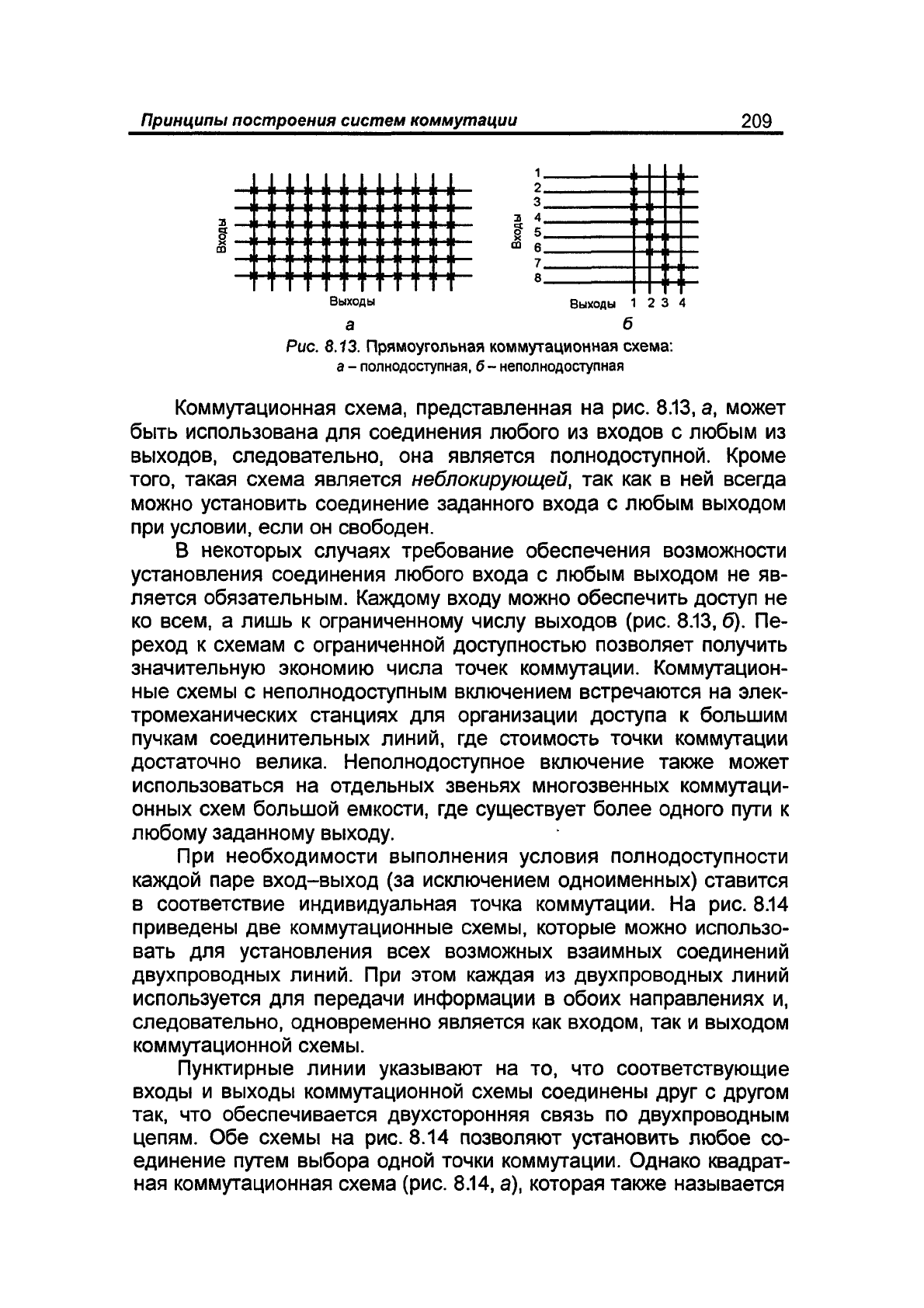 Принципы построения систем коммутации 209

Входы

Выходы

а

1
2
3
4
5
6
7
8

Входы

Выходы 1 2 3 4

б

Рис. 8.13. Прямоугольная коммутационная схема: а – полнодоступная, б – неполнодоступная

Коммутационная схема, представленная на рис. 8.13, а, может быть использована для соединения любого из входов с любым из выходов, следовательно, она является полнодоступной. Кроме того, такая схема является неблокирующей, так как в ней всегда можно установить соединение заданного входа с любым выходом при условии, если он свободен.

В некоторых случаях требование обеспечения возможности установления соединения любого входа с любым выходом не является обязательным. Каждому входу можно обеспечить доступ не ко всем, а лишь к ограниченному числу выходов (рис. 8.13, б). Переход к схемам с ограниченной доступностью позволяет получить значительную экономию числа точек коммутации. Коммутационные схемы с неполнодоступным включением встречаются на электромеханических станциях для организации доступа к большим пучкам соединительных линий, где стоимость точки коммутации достаточно велика. Неполнодоступное включение также может использоваться на отдельных звеньях многозвенных коммутационных схем большой емкости, где существует более одного пути к любому заданному выходу.

При необходимости выполнения условия полнодоступности каждой паре вход–выход (за исключением одноименных) ставится в соответствие индивидуальная точка коммутации. На рис. 8.14 приведены две коммутационные схемы, которые можно использовать для установления всех возможных взаимных соединений двухпроводных линий. При этом каждая из двухпроводных линий используется для передачи информации в обоих направлениях и, следовательно, одновременно является как входом, так и выходом коммутационной схемы.

Пунктирные линии указывают на то, что соответствующие входы и выходы коммутационной схемы соединены друг с другом так, что обеспечивается двухсторонняя связь по двухпроводным цепям. Обе схемы на рис. 8.14 позволяют установить любое соединение путем выбора одной точки коммутации. Однако квадратная коммутационная схема (рис. 8.14, а), которая также называется